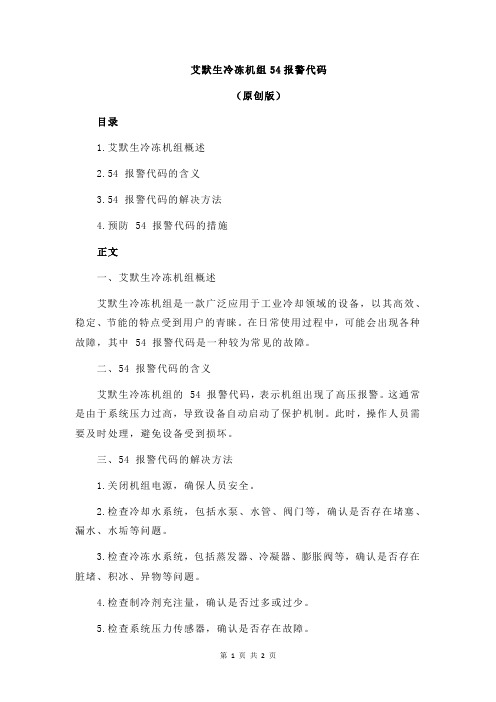 艾默生冷冻机组 54 报警代码

（原创版）

目录

1.艾默生冷冻机组概述

2.54 报警代码的含义

3.54 报警代码的解决方法

4.预防 54 报警代码的措施

正文

一、艾默生冷冻机组概述

艾默生冷冻机组是一款广泛应用于工业冷却领域的设备，以其高效、稳定、节能的特点受到用户的青睐。在日常使用过程中，可能会出现各种故障，其中 54 报警代码是一种较为常见的故障。

二、54 报警代码的含义

艾默生冷冻机组的 54 报警代码，表示机组出现了高压报警。这通常是由于系统压力过高，导致设备自动启动了保护机制。此时，操作人员需要及时处理，避免设备受到损坏。

三、54 报警代码的解决方法

1.关闭机组电源，确保人员安全。

2.检查冷却水系统，包括水泵、水管、阀门等，确认是否存在堵塞、漏水、水垢等问题。

3.检查冷冻水系统，包括蒸发器、冷凝器、膨胀阀等，确认是否存在脏堵、积冰、异物等问题。

4.检查制冷剂充注量，确认是否过多或过少。

5.检查系统压力传感器，确认是否存在故障。

第 1 页 共 2 页